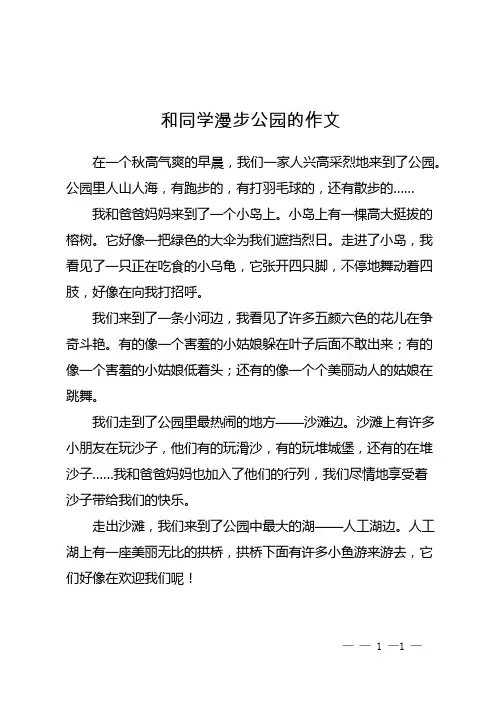 和同学漫步公园的作文

在一个秋高气爽的早晨，我们一家人兴高采烈地来到了公园。公园里人山人海，有跑步的，有打羽毛球的，还有散步的……

我和爸爸妈妈来到了一个小岛上。小岛上有一棵高大挺拔的榕树。它好像一把绿色的大伞为我们遮挡烈日。走进了小岛，我看见了一只正在吃食的小乌龟，它张开四只脚，不停地舞动着四肢，好像在向我打招呼。

我们来到了一条小河边，我看见了许多五颜六色的花儿在争奇斗艳。有的像一个害羞的小姑娘躲在叶子后面不敢出来；有的像一个害羞的小姑娘低着头；还有的像一个个美丽动人的姑娘在跳舞。

我们走到了公园里最热闹的地方——沙滩边。沙滩上有许多小朋友在玩沙子，他们有的玩滑沙，有的玩堆城堡，还有的在堆沙子……我和爸爸妈妈也加入了他们的行列，我们尽情地享受着沙子带给我们的快乐。

走出沙滩，我们来到了公园中最大的湖——人工湖边。人工湖上有一座美丽无比的拱桥，拱桥下面有许多小鱼游来游去，它们好像在欢迎我们呢！

— — 1 —1 —